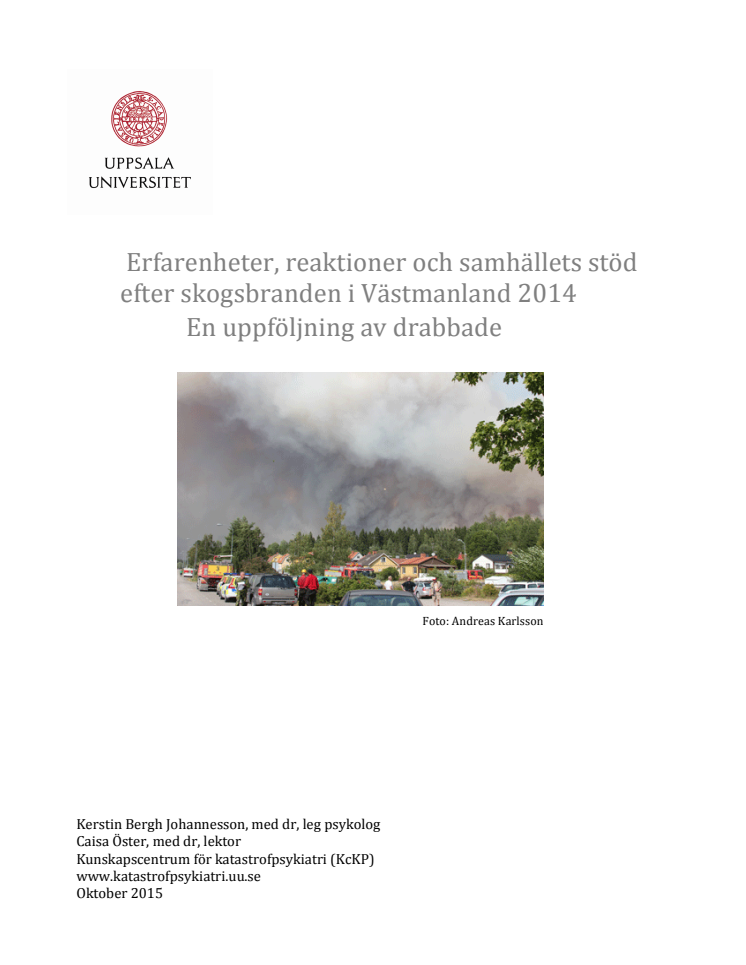 UPPSALA UNIVERSITET

Erfarenheter, reaktioner och samhällets stöd efter skogsbranden i Västmanland 2014
En uppföljning av drabbade

Foto: Andreas Karlsson

Kerstin Bergh Johannesson, med dr, leg psykolog
Caisa Öster, med dr, lektor
Kunskapscentrum för katastrofpsykiatri (KcKP)
www.katastrofpsykiatri.uu.se
Oktober 2015